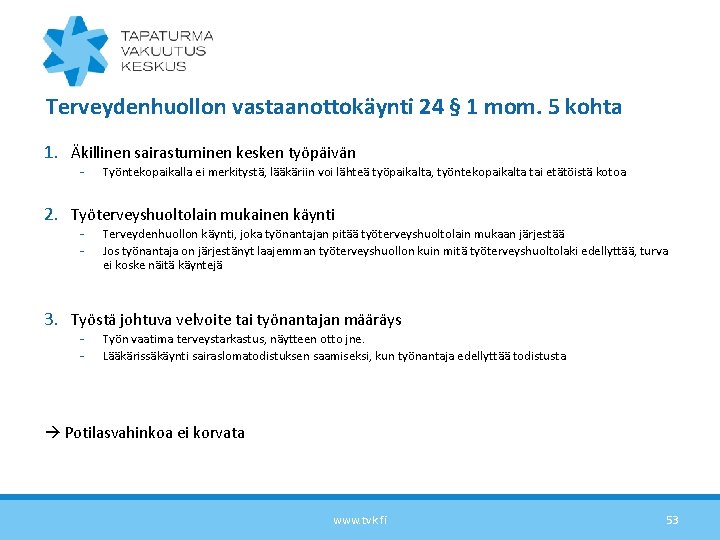 TAPATURMA
VAKUUTUS
KESKUS

Terveydenhuollon vastaanottokäynti 24 § 1 mom. 5 kohta

1. Äkillinen sairastuminen kesken työpäivän
- Työntekopaikalla ei merkitystä, lääkäriin voi lähteä työpaikalta, työntekopaikalta tai etätöistä kotoa

2. Työterveyshuoltolain mukainen käynti
- Terveydenhuollon käynti, joka työnantajan pitää työterveyshuoltolain mukaan järjestää
- Jos työnantaja on järjestänyt laajemman työterveyshuollon kuin mitä työterveyshuoltolaki edellyttää, turva ei koske näitä käyntejä

3. Työstä johtuva velvoite tai työnantajan määräys
- Työn vaatima terveystarkastus, näytteen otto jne.
- Lääkärissäkäynti sairaslomatodistuksen saamiseksi, kun työnantaja edellyttää todistusta

→ Potilasvahinkoa ei korvata

www.tvk.fi

53